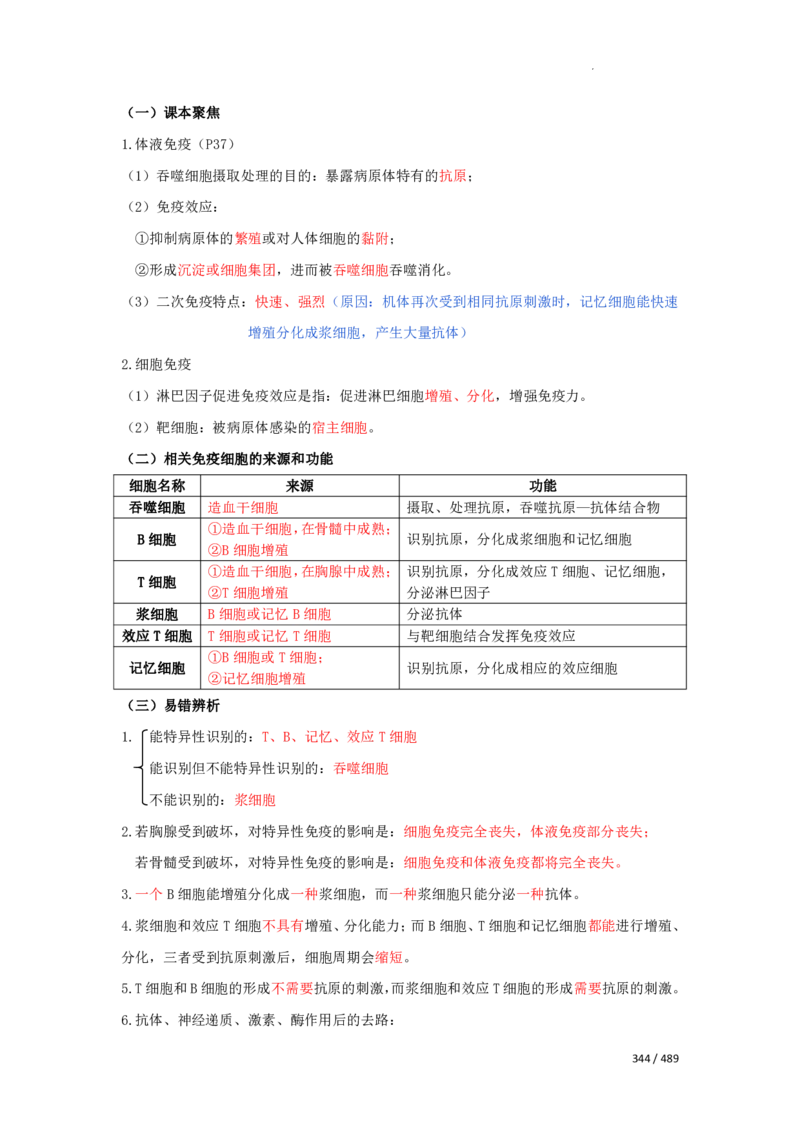 （一）课本聚焦

1.体液免疫（P37）

（1）吞噬细胞摄取处理的目的：暴露病原体特有的抗原；

（2）免疫效应：

①抑制病原体的繁殖或对人体细胞的黏附；

②形成沉淀或细胞集团，进而被吞噬细胞吞噬消化。

（3）二次免疫特点：快速、强烈（原因：机体再次受到相同抗原刺激时，记忆细胞能快速增殖分化成浆细胞，产生大量抗体）

2.细胞免疫

（1）淋巴因子促进免疫效应是指：促进淋巴细胞增殖、分化，增强免疫力。

（2）靶细胞：被病原体感染的宿主细胞。

（二）相关免疫细胞的来源和功能

| 细胞名称 | 来源 | 功能 |
|---|---|---|
| 吞噬细胞 | 造血干细胞 | 摄取、处理抗原，吞噬抗原—抗体结合物 |
| B细胞 | ①造血干细胞，在骨髓中成熟；②B细胞增殖 | 识别抗原，分化成浆细胞和记忆细胞 |
| T细胞 | ①造血干细胞，在胸腺中成熟；②T细胞增殖 | 识别抗原，分化成效应T细胞、记忆细胞，分泌淋巴因子 |
| 浆细胞 | B细胞或记忆B细胞 | 分泌抗体 |
| 效应T细胞 | T细胞或记忆T细胞 | 与靶细胞结合发挥免疫效应 |
| 记忆细胞 | ①B细胞或T细胞；②记忆细胞增殖 | 识别抗原，分化成相应的效应细胞 |

（三）易错辨析

1.能特异性识别的：T、B、记忆、效应T细胞
能识别但不能特异性识别的：吞噬细胞
不能识别的：浆细胞

2.若胸腺受到破坏，对特异性免疫的影响是：细胞免疫完全丧失，体液免疫部分丧失；
若骨髓受到破坏，对特异性免疫的影响是：细胞免疫和体液免疫都将完全丧失。

3.一个B细胞能增殖分化成一种浆细胞，而一种浆细胞只能分泌一种抗体。

4.浆细胞和效应T细胞不具有增殖、分化能力；而B细胞、T细胞和记忆细胞都能进行增殖、分化，三者受到抗原刺激后，细胞周期会缩短。

5.T细胞和B细胞的形成不需要抗原的刺激，而浆细胞和效应T细胞的形成需要抗原的刺激。

6.抗体、神经递质、激素、酶作用后的去路：

344 / 489